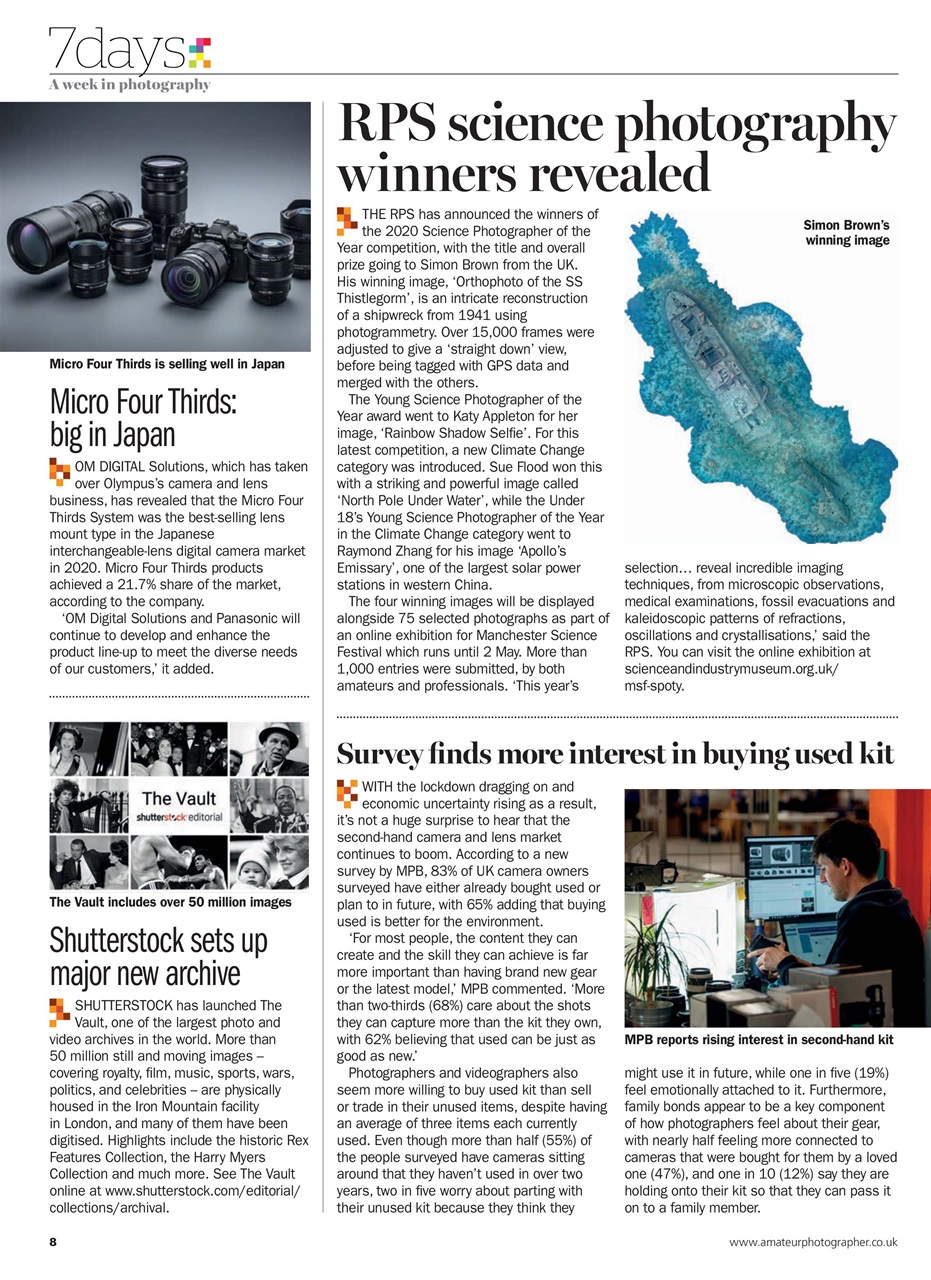 7days
A week in photography

Micro Four Thirds is selling well in Japan

Micro Four Thirds: big in Japan

OM DIGITAL Solutions, which has taken over Olympus's camera and lens business, has revealed that the Micro Four Thirds System was the best-selling lens mount type in the Japanese interchangeable-lens digital camera market in 2020. Micro Four Thirds products achieved a 21.7% share of the market, according to the company.

'OM Digital Solutions and Panasonic will continue to develop and enhance the product line-up to meet the diverse needs of our customers,' it added.

The Vault
shutterstock editorial

The Vault includes over 50 million images

Shutterstock sets up major new archive

SHUTTERSTOCK has launched The Vault, one of the largest photo and video archives in the world. More than 50 million still and moving images – covering royalty, film, music, sports, wars, politics, and celebrities – are physically housed in the Iron Mountain facility in London, and many of them have been digitised. Highlights include the historic Rex Features Collection, the Harry Myers Collection and much more. See The Vault online at www.shutterstock.com/editorial/collections/archival.

RPS science photography winners revealed

THE RPS has announced the winners of the 2020 Science Photographer of the Year competition, with the title and overall prize going to Simon Brown from the UK. His winning image, 'Orthophoto of the SS Thistlegorm', is an intricate reconstruction of a shipwreck from 1941 using photogrammetry. Over 15,000 frames were adjusted to give a 'straight down' view, before being tagged with GPS data and merged with the others.

The Young Science Photographer of the Year award went to Katy Appleton for her image, 'Rainbow Shadow Selfie'. For this latest competition, a new Climate Change category was introduced. Sue Flood won this with a striking and powerful image called 'North Pole Under Water', while the Under 18's Young Science Photographer of the Year in the Climate Change category went to Raymond Zhang for his image 'Apollo's Emissary', one of the largest solar power stations in western China.

The four winning images will be displayed alongside 75 selected photographs as part of an online exhibition for Manchester Science Festival which runs until 2 May. More than 1,000 entries were submitted, by both amateurs and professionals. 'This year's selection… reveal incredible imaging techniques, from microscopic observations, medical examinations, fossil evacuations and kaleidoscopic patterns of refractions, oscillations and crystallisations,' said the RPS. You can visit the online exhibition at scienceandindustrymuseum.org.uk/msf-spoty.

Simon Brown's winning image

Survey finds more interest in buying used kit

WITH the lockdown dragging on and economic uncertainty rising as a result, it's not a huge surprise to hear that the second-hand camera and lens market continues to boom. According to a new survey by MPB, 83% of UK camera owners surveyed have either already bought used or plan to in future, with 65% adding that buying used is better for the environment.

'For most people, the content they can create and the skill they can achieve is far more important than having brand new gear or the latest model,' MPB commented. 'More than two-thirds (68%) care about the shots they can capture more than the kit they own, with 62% believing that used can be just as good as new.'

Photographers and videographers also seem more willing to buy used kit than sell or trade in their unused items, despite having an average of three items each currently used. Even though more than half (55%) of the people surveyed have cameras sitting around that they haven't used in over two years, two in five worry about parting with their unused kit because they think they might use it in future, while one in five (19%) feel emotionally attached to it. Furthermore, family bonds appear to be a key component of how photographers feel about their gear, with nearly half feeling more connected to cameras that were bought for them by a loved one (47%), and one in 10 (12%) say they are holding onto their kit so that they can pass it on to a family member.

MPB reports rising interest in second-hand kit

8

www.amateurphotographer.co.uk